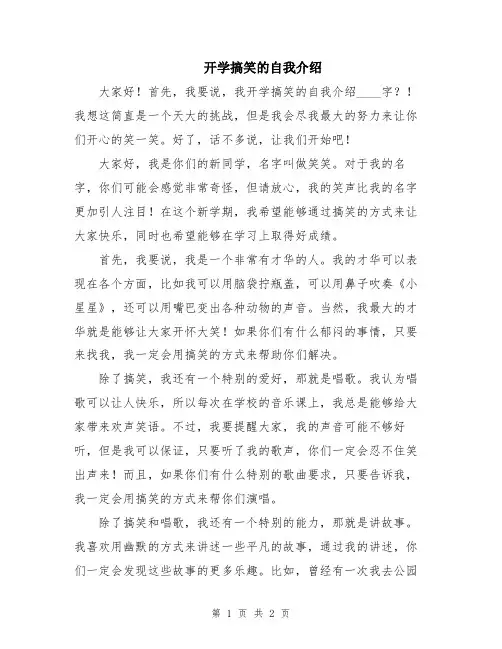 开学搞笑的自我介绍

大家好！首先，我要说，我开学搞笑的自我介绍____字？！我想这简直是一个天大的挑战，但是我会尽我最大的努力来让你们开心的笑一笑。好了，话不多说，让我们开始吧！

大家好，我是你们的新同学，名字叫做笑笑。对于我的名字，你们可能会感觉非常奇怪，但请放心，我的笑声比我的名字更加引人注目！在这个新学期，我希望能够通过搞笑的方式来让大家快乐，同时也希望能够在学习上取得好成绩。

首先，我要说，我是一个非常有才华的人。我的才华可以表现在各个方面，比如我可以用脑袋拧瓶盖，可以用鼻子吹奏《小星星》，还可以用嘴巴变出各种动物的声音。当然，我最大的才华就是能够让大家开怀大笑！如果你们有什么郁闷的事情，只要来找我，我一定会用搞笑的方式来帮助你们解决。

除了搞笑，我还有一个特别的爱好，那就是唱歌。我认为唱歌可以让人快乐，所以每次在学校的音乐课上，我总是能够给大家带来欢声笑语。不过，我要提醒大家，我的声音可能不够好听，但是我可以保证，只要听了我的歌声，你们一定会忍不住笑出声来！而且，如果你们有什么特别的歌曲要求，只要告诉我，我一定会用搞笑的方式来帮你们演唱。

除了搞笑和唱歌，我还有一个特别的能力，那就是讲故事。我喜欢用幽默的方式来讲述一些平凡的故事，通过我的讲述，你们一定会发现这些故事的更多乐趣。比如，曾经有一次我去公园

第 1 页 共 2 页